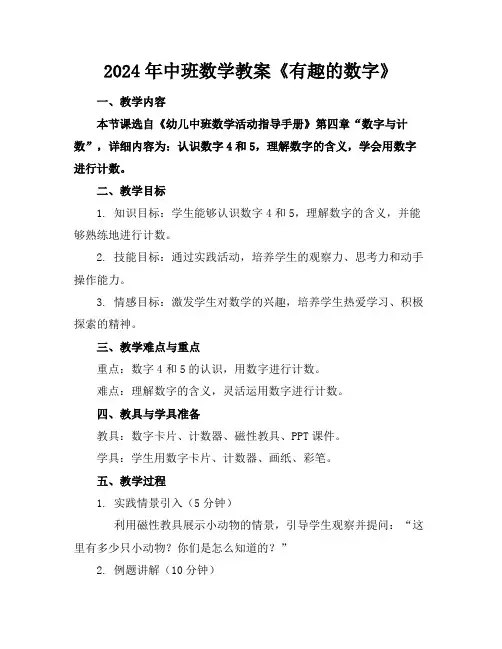 2024年中班数学教案《有趣的数字》

一、教学内容

本节课选自《幼儿中班数学活动指导手册》第四章“数字与计数”，详细内容为：认识数字4和5，理解数字的含义，学会用数字进行计数。

二、教学目标

1. 知识目标：学生能够认识数字4和5，理解数字的含义，并能够熟练地进行计数。

2. 技能目标：通过实践活动，培养学生的观察力、思考力和动手操作能力。

3. 情感目标：激发学生对数学的兴趣，培养学生热爱学习、积极探索的精神。

三、教学难点与重点

重点：数字4和5的认识，用数字进行计数。

难点：理解数字的含义，灵活运用数字进行计数。

四、教具与学具准备

教具：数字卡片、计数器、磁性教具、PPT课件。

学具：学生用数字卡片、计数器、画纸、彩笔。

五、教学过程

1. 实践情景引入（5分钟）

利用磁性教具展示小动物的情景，引导学生观察并提问：“这里有多少只小动物？你们是怎么知道的？”

2. 例题讲解（10分钟）